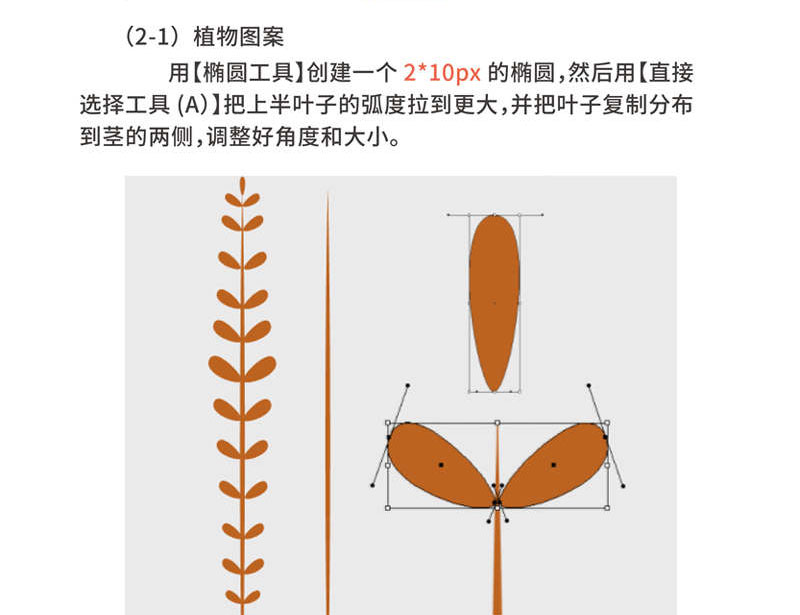 （2-1）植物图案

用【椭圆工具】创建一个2*10px的椭圆，然后用【直接选择工具(A)】把上半叶子的弧度拉到更大，并把叶子复制分布到茎的两侧，调整好角度和大小。